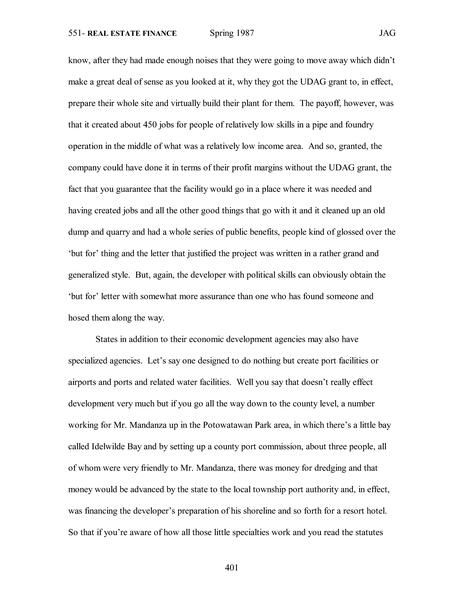 551- REAL ESTATE FINANCE Spring 1987 JAG

know, after they had made enough noises that they were going to move away which didn't make a great deal of sense as you looked at it, why they got the UDAG grant to, in effect, prepare their whole site and virtually build their plant for them. The payoff, however, was that it created about 450 jobs for people of relatively low skills in a pipe and foundry operation in the middle of what was a relatively low income area. And so, granted, the company could have done it in terms of their profit margins without the UDAG grant, the fact that you guarantee that the facility would go in a place where it was needed and having created jobs and all the other good things that go with it and it cleaned up an old dump and quarry and had a whole series of public benefits, people kind of glossed over the 'but for' thing and the letter that justified the project was written in a rather grand and generalized style. But, again, the developer with political skills can obviously obtain the 'but for' letter with somewhat more assurance than one who has found someone and hosed them along the way.

States in addition to their economic development agencies may also have specialized agencies. Let's say one designed to do nothing but create port facilities or airports and ports and related water facilities. Well you say that doesn't really effect development very much but if you go all the way down to the county level, a number working for Mr. Mandanza up in the Potowatawan Park area, in which there's a little bay called Idelwilde Bay and by setting up a county port commission, about three people, all of whom were very friendly to Mr. Mandanza, there was money for dredging and that money would be advanced by the state to the local township port authority and, in effect, was financing the developer's preparation of his shoreline and so forth for a resort hotel. So that if you're aware of how all those little specialties work and you read the statutes

401